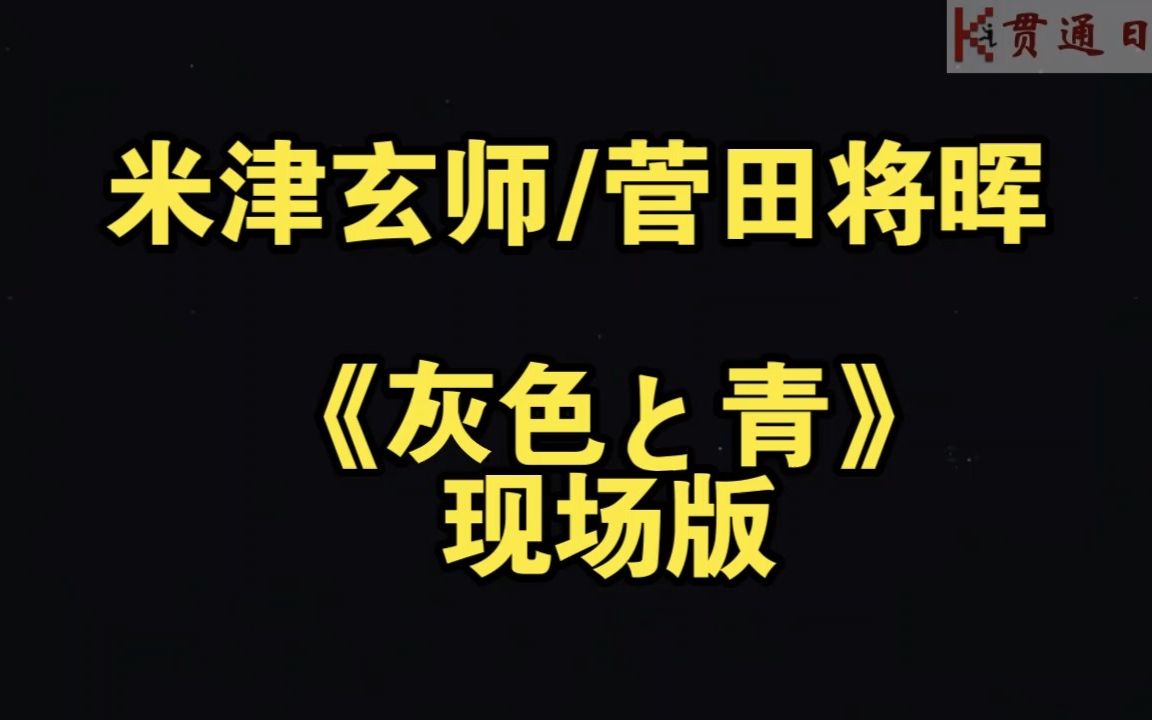 贯通日

米津玄师/菅田将晖

《灰色と青》
现场版